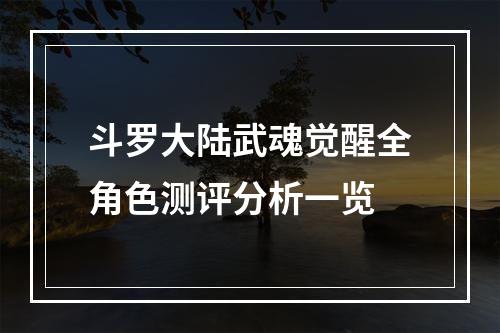 斗罗大陆武魂觉醒全角色测评分析一览